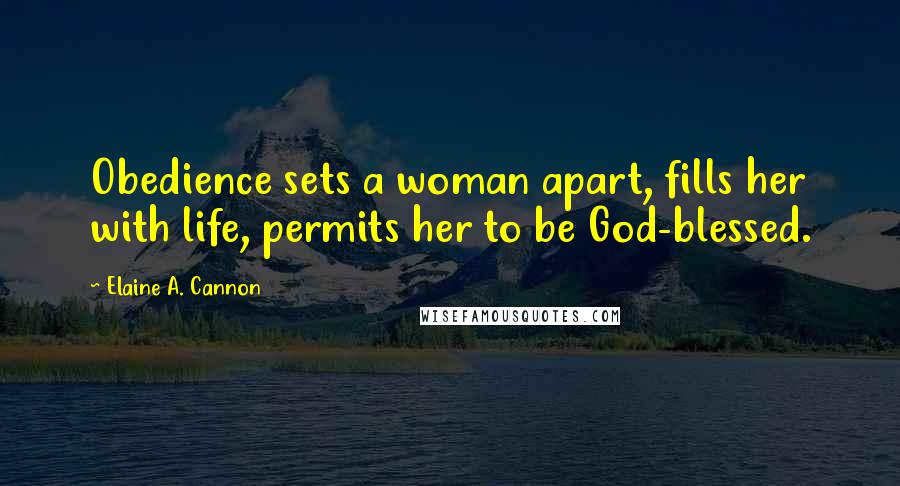 Obedience sets a woman apart, fills her with life, permits her to be God-blessed.

~ Elaine A. Cannon

WISEFAMOUSQUOTES.COM